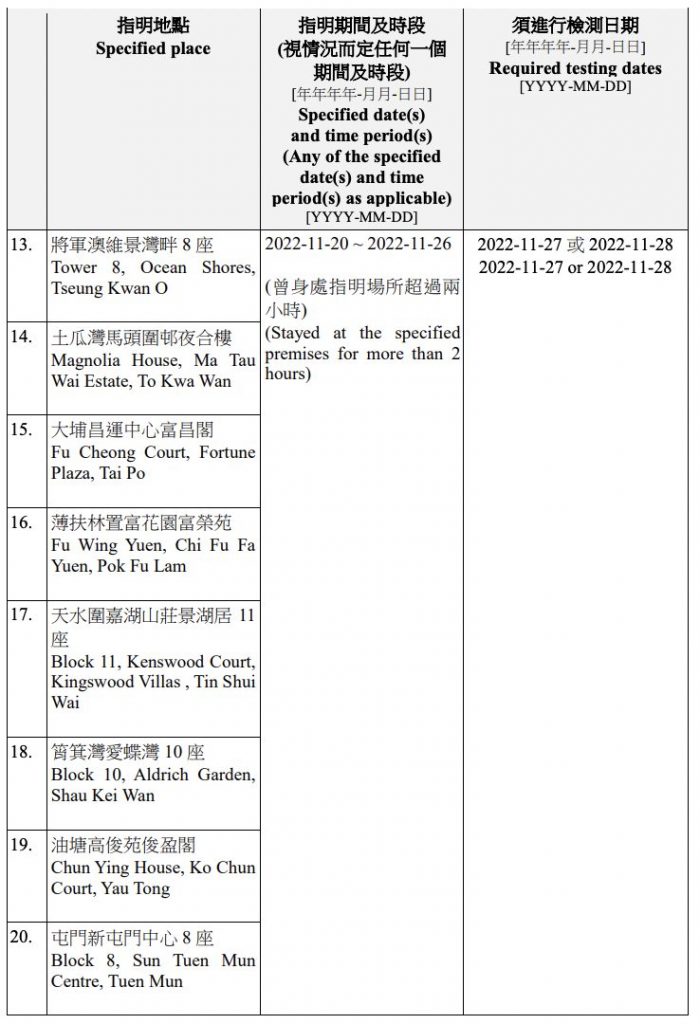 |  | 指明地點 Specified place | 指明期間及時段 (視情況而定任何一個期間及時段) [年年年年-月月-日日] Specified date(s) and time period(s) (Any of the specified date(s) and time period(s) as applicable) [YYYY-MM-DD] | 須進行檢測日期 [年年年年-月月-日日] Required testing dates [YYYY-MM-DD] |
|---|---|---|---|
| 13. | 將軍澳維景灣畔 8 座 Tower 8, Ocean Shores, Tseung Kwan O | 2022-11-20 ~ 2022-11-26 (曾身處指明場所超過兩小時) (Stayed at the specified premises for more than 2 hours) | 2022-11-27 或 2022-11-28 2022-11-27 or 2022-11-28 |
| 14. | 土瓜灣馬頭圍邨夜合樓 Magnolia House, Ma Tau Wai Estate, To Kwa Wan | | |
| 15. | 大埔昌運中心富昌閣 Fu Cheong Court, Fortune Plaza, Tai Po | | |
| 16. | 薄扶林置富花園富榮苑 Fu Wing Yuen, Chi Fu Fa Yuen, Pok Fu Lam | | |
| 17. | 天水圍嘉湖山莊景湖居 11 座 Block 11, Kenswood Court, Kingswood Villas , Tin Shui Wai | | |
| 18. | 筲箕灣愛蝶灣 10 座 Block 10, Aldrich Garden, Shau Kei Wan | | |
| 19. | 油塘高俊苑俊盈閣 Chun Ying House, Ko Chun Court, Yau Tong | | |
| 20. | 屯門新屯門中心 8 座 Block 8, Sun Tuen Mun Centre, Tuen Mun | | |